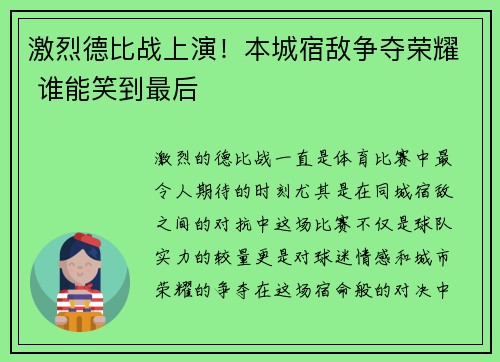 激烈德比战上演！本城宿敌争夺荣耀 谁能笑到最后

激烈的德比战一直是体育比赛中最令人期待的时刻尤其是在同城宿敌之间的对抗中这场比赛不仅是球队实力的较量更是对球迷情感和城市荣耀的争夺在这场宿命般的对决中